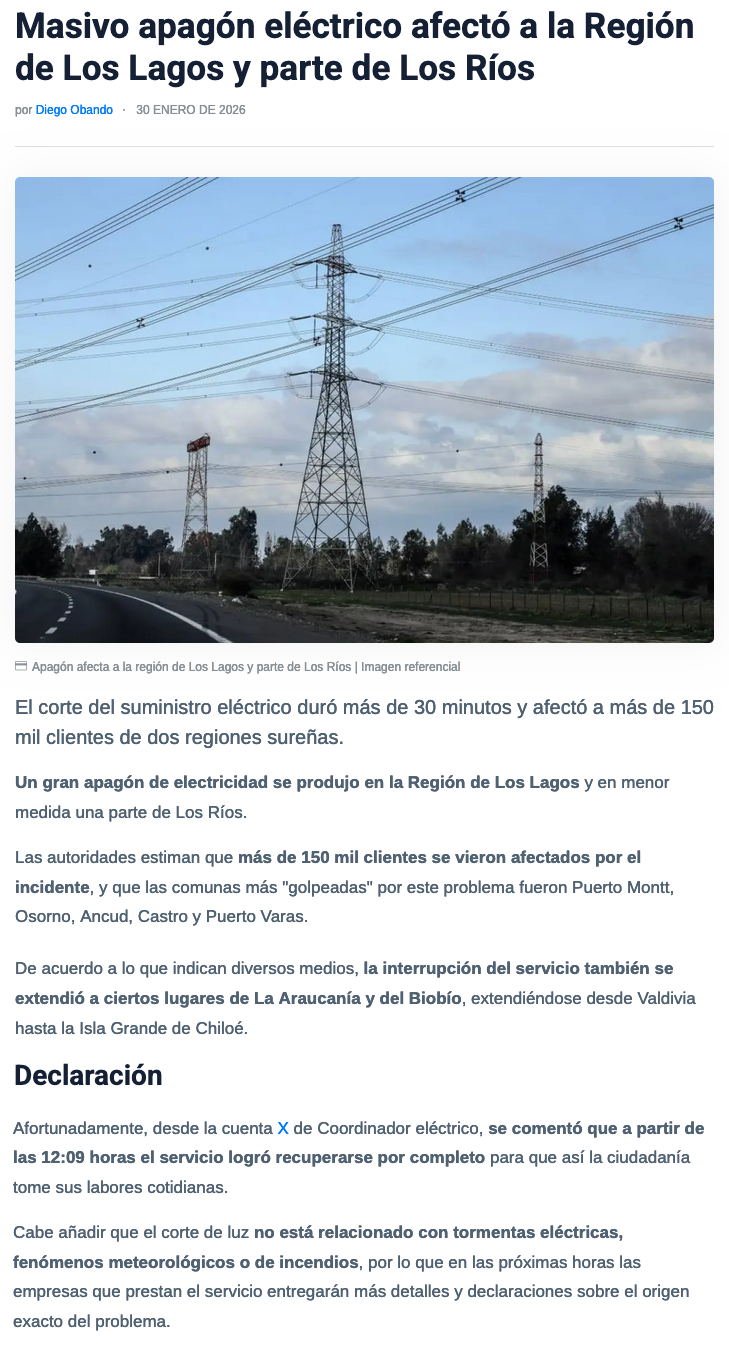 Masivo apagón eléctrico afectó a la Región de Los Lagos y parte de Los Ríos

por Diego Obando · 30 ENERO DE 2026

Apagón afecta a la región de Los Lagos y parte de Los Ríos | Imagen referencial

El corte del suministro eléctrico duró más de 30 minutos y afectó a más de 150 mil clientes de dos regiones sureñas.

Un gran apagón de electricidad se produjo en la Región de Los Lagos y en menor medida una parte de Los Ríos.

Las autoridades estiman que más de 150 mil clientes se vieron afectados por el incidente, y que las comunas más "golpeadas" por este problema fueron Puerto Montt, Osorno, Ancud, Castro y Puerto Varas.

De acuerdo a lo que indican diversos medios, la interrupción del servicio también se extendió a ciertos lugares de La Araucanía y del Biobío, extendiéndose desde Valdivia hasta la Isla Grande de Chiloé.

Declaración

Afortunadamente, desde la cuenta X de Coordinador eléctrico, se comentó que a partir de las 12:09 horas el servicio logró recuperarse por completo para que así la ciudadanía tome sus labores cotidianas.

Cabe añadir que el corte de luz no está relacionado con tormentas eléctricas, fenómenos meteorológicos o de incendios, por lo que en las próximas horas las empresas que prestan el servicio entregarán más detalles y declaraciones sobre el origen exacto del problema.